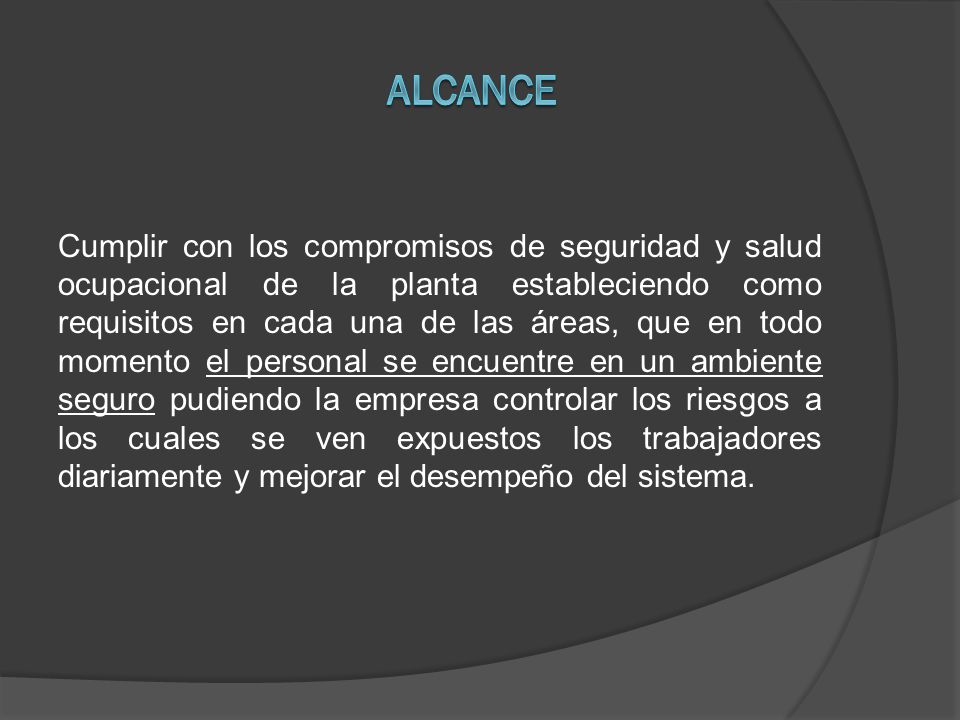 ALCANCE

Cumplir con los compromisos de seguridad y salud ocupacional de la planta estableciendo como requisitos en cada una de las áreas, que en todo momento el personal se encuentre en un ambiente seguro pudiendo la empresa controlar los riesgos a los cuales se ven expuestos los trabajadores diariamente y mejorar el desempeño del sistema.